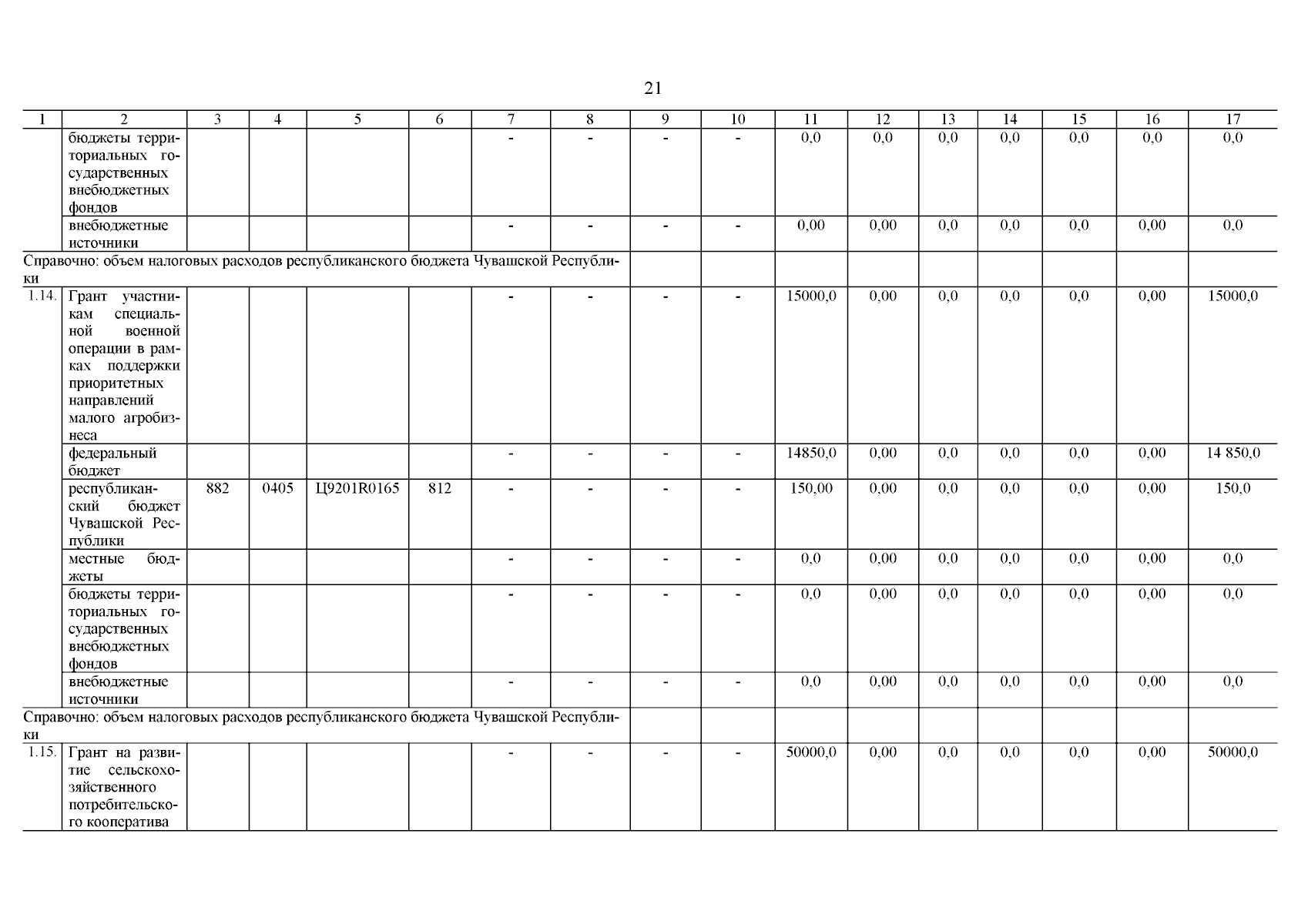 21

| 1 | 2 | 3 | 4 | 5 | 6 | 7 | 8 | 9 | 10 | 11 | 12 | 13 | 14 | 15 | 16 | 17 |
|---|---|---|---|---|---|---|---|---|---|---|---|---|---|---|---|---|
| | бюджеты территориальных государственных внебюджетных фондов | | | | | - | - | - | - | 0,0 | 0,0 | 0,0 | 0,0 | 0,0 | 0,0 | 0,0 |
| | внебюджетные источники | | | | | - | - | - | - | 0,00 | 0,00 | 0,0 | 0,0 | 0,0 | 0,00 | 0,0 |
| Справочно: объем налоговых расходов республиканского бюджета Чувашской Республики | | | | | | | | | | | | | | | | |
| 1.14. | Грант участникам специальной военной операции в рамках поддержки приоритетных направлений малого агробизнеса | | | | | - | - | - | - | 15000,0 | 0,00 | 0,0 | 0,0 | 0,0 | 0,00 | 15000,0 |
| | федеральный бюджет | | | | | - | - | - | - | 14850,0 | 0,00 | 0,0 | 0,0 | 0,0 | 0,00 | 14 850,0 |
| | республиканский бюджет Чувашской Республики | 882 | 0405 | Ц9201R0165 | 812 | - | - | - | - | 150,00 | 0,00 | 0,0 | 0,0 | 0,0 | 0,00 | 150,0 |
| | местные бюджеты | | | | | - | - | - | - | 0,0 | 0,00 | 0,0 | 0,0 | 0,0 | 0,00 | 0,0 |
| | бюджеты территориальных государственных внебюджетных фондов | | | | | - | - | - | - | 0,0 | 0,00 | 0,0 | 0,0 | 0,0 | 0,00 | 0,0 |
| | внебюджетные источники | | | | | - | - | - | - | 0,0 | 0,00 | 0,0 | 0,0 | 0,0 | 0,00 | 0,0 |
| Справочно: объем налоговых расходов республиканского бюджета Чувашской Республики | | | | | | | | | | | | | | | | |
| 1.15. | Грант на развитие сельскохозяйственного потребительского кооператива | | | | | - | - | - | - | 50000,0 | 0,00 | 0,0 | 0,0 | 0,0 | 0,00 | 50000,0 |